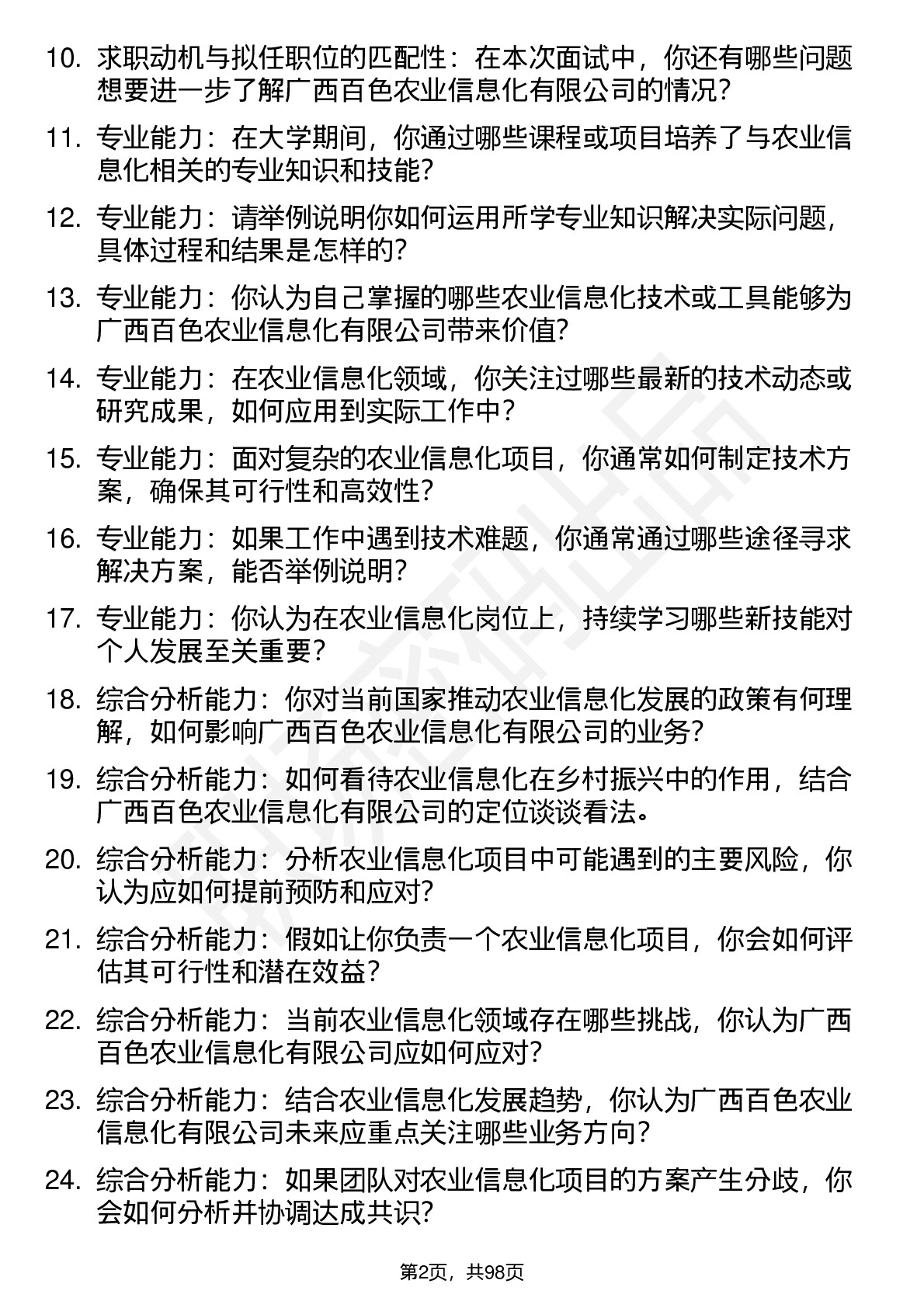 10. 求职动机与拟任职位的匹配性：在本次面试中，你还有哪些问题想要进一步了解广西百色农业信息化有限公司的情况？

11. 专业能力：在大学期间，你通过哪些课程或项目培养了与农业信息化相关的专业知识和技能？

12. 专业能力：请举例说明你如何运用所学专业知识解决实际问题，具体过程和结果是怎样的？

13. 专业能力：你认为自己掌握的哪些农业信息化技术或工具能够为广西百色农业信息化有限公司带来价值？

14. 专业能力：在农业信息化领域，你关注过哪些最新的技术动态或研究成果，如何应用到实际工作中？

15. 专业能力：面对复杂的农业信息化项目，你通常如何制定技术方案，确保其可行性和高效性？

16. 专业能力：如果工作中遇到技术难题，你通常通过哪些途径寻求解决方案，能否举例说明？

17. 专业能力：你认为在农业信息化岗位上，持续学习哪些新技能对个人发展至关重要？

18. 综合分析能力：你对当前国家推动农业信息化发展的政策有何理解，如何影响广西百色农业信息化有限公司的业务？

19. 综合分析能力：如何看待农业信息化在乡村振兴中的作用，结合广西百色农业信息化有限公司的定位谈谈看法。

20. 综合分析能力：分析农业信息化项目中可能遇到的主要风险，你认为应如何提前预防和应对？

21. 综合分析能力：假如让你负责一个农业信息化项目，你会如何评估其可行性和潜在效益？

22. 综合分析能力：当前农业信息化领域存在哪些挑战，你认为广西百色农业信息化有限公司应如何应对？

23. 综合分析能力：结合农业信息化发展趋势，你认为广西百色农业信息化有限公司未来应重点关注哪些业务方向？

24. 综合分析能力：如果团队对农业信息化项目的方案产生分歧，你会如何分析并协调达成共识？

第2页，共98页